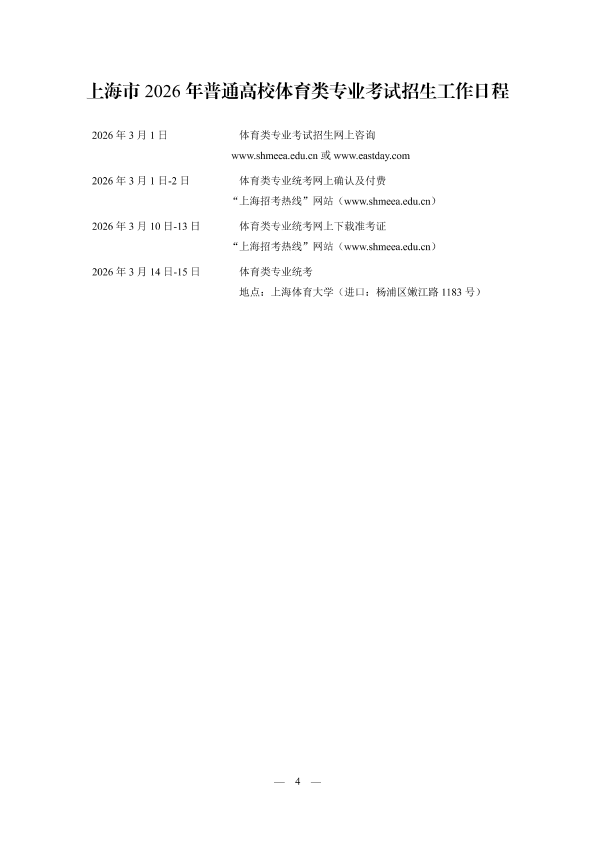 上海市2026年普通高校体育类专业考试招生工作日程

2026年3月1日 体育类专业考试招生网上咨询
www.shmeea.edu.cn或www.eastday.com

2026年3月1日-2日 体育类专业统考网上确认及付费
“上海招考热线”网站（www.shmeea.edu.cn）

2026年3月10日-13日 体育类专业统考网上下载准考证
“上海招考热线”网站（www.shmeea.edu.cn）

2026年3月14日-15日 体育类专业统考
地点：上海体育大学（进口：杨浦区嫩江路1183号）

— 4 —